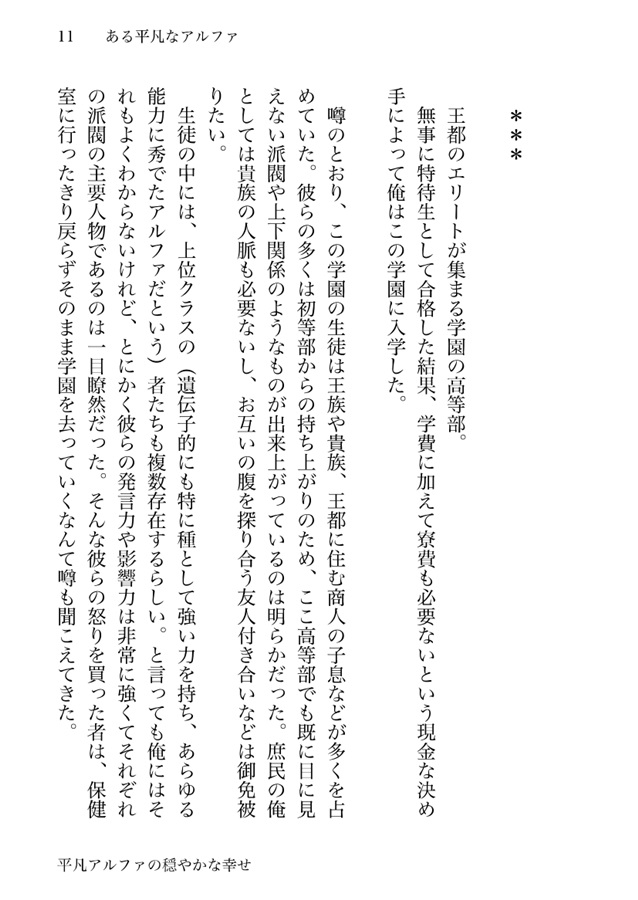 11　ある平凡なアルファ

＊＊＊

王都のエリートが集まる学園の高等部。

無事に特待生として合格した結果、学費に加えて寮費も必要ないという現金な決め手によって俺はこの学園に入学した。

噂のとおり、この学園の生徒は王族や貴族、王都に住む商人の子息などが多くを占めていた。彼らの多くは初等部からの持ち上がりのため、ここ高等部でも既に目に見えない派閥や上下関係のようなものが出来上がっているのは明らかだった。庶民の俺としては貴族の人脈も必要ないし、お互いの腹を探り合う友人付き合いなどは御免被りたい。

生徒の中には、上位クラスの（遺伝子的にも特に種として強い力を持ち、あらゆる能力に秀でたアルファだという）者たちも複数存在するらしい。と言っても俺にはそれもよくわからないけれど、とにかく彼らの発言力や影響力は非常に強くてそれぞれの派閥の主要人物であるのは一目瞭然だった。そんな彼らの怒りを買った者は、保健室に行ったきり戻らずそのまま学園を去っていくなんて噂も聞こえてきた。

平凡アルファの穏やかな幸せ